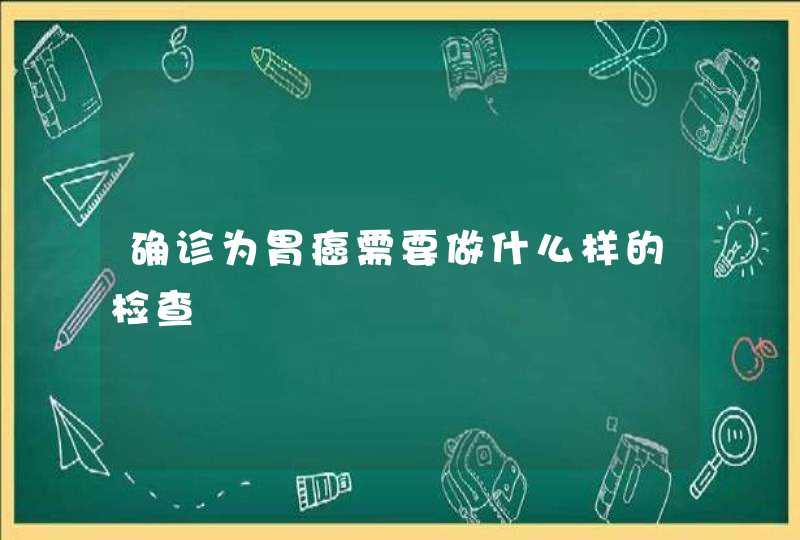 确诊为胃癌需要做什么样的检查